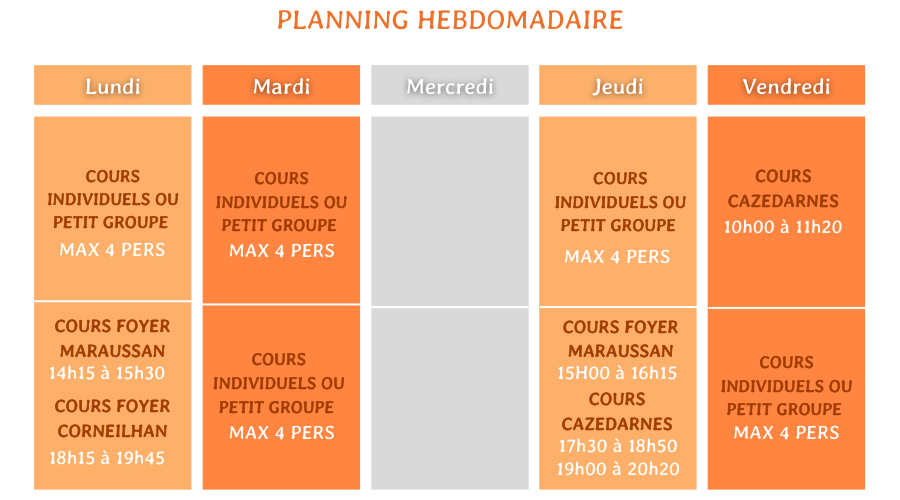 PLANNING HEBDOMADAIRE

| Lundi | Mardi | Mercredi | Jeudi | Vendredi |
|---|---|---|---|---|
| COURS INDIVIDUELS OU PETIT GROUPE MAX 4 PERS | COURS INDIVIDUELS OU PETIT GROUPE MAX 4 PERS | | COURS INDIVIDUELS OU PETIT GROUPE MAX 4 PERS | COURS CAZEDARNES 10h00 à 11h20 |
| COURS FOYER MARAUSSAN 14h15 à 15h30 COURS FOYER CORNEILHAN 18h15 à 19h45 | COURS INDIVIDUELS OU PETIT GROUPE MAX 4 PERS | | COURS FOYER MARAUSSAN 15H00 à 16h15 COURS CAZEDARNES 17h30 à 18h50 19h00 à 20h20 | COURS INDIVIDUELS OU PETIT GROUPE MAX 4 PERS |